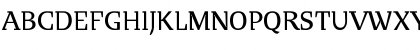 ABCDEFGHIJKLMNOPQRSTUVWXY